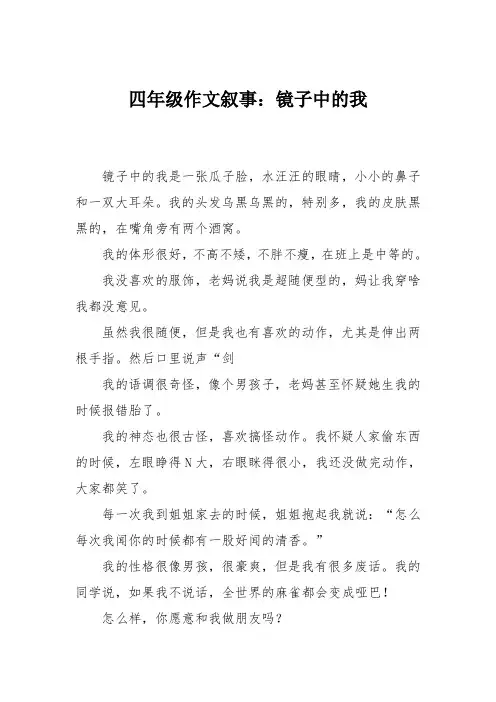 四年级作文叙事：镜子中的我

镜子中的我是一张瓜子脸，水汪汪的眼睛，小小的鼻子和一双大耳朵。我的头发乌黑乌黑的，特别多，我的皮肤黑黑的，在嘴角旁有两个酒窝。

我的体形很好，不高不矮，不胖不瘦，在班上是中等的。

我没喜欢的服饰，老妈说我是超随便型的，妈让我穿啥我都没意见。

虽然我很随便，但是我也有喜欢的动作，尤其是伸出两根手指。然后口里说声“剑

我的语调很奇怪，像个男孩子，老妈甚至怀疑她生我的时候报错胎了。

我的神态也很古怪，喜欢搞怪动作。我怀疑人家偷东西的时候，左眼睁得N大，右眼眯得很小，我还没做完动作，大家都笑了。

每一次我到姐姐家去的时候，姐姐抱起我就说：“怎么每次我闻你的时候都有一股好闻的清香。”

我的性格很像男孩，很豪爽，但是我有很多废话。我的同学说，如果我不说话，全世界的麻雀都会变成哑巴！

怎么样，你愿意和我做朋友吗？